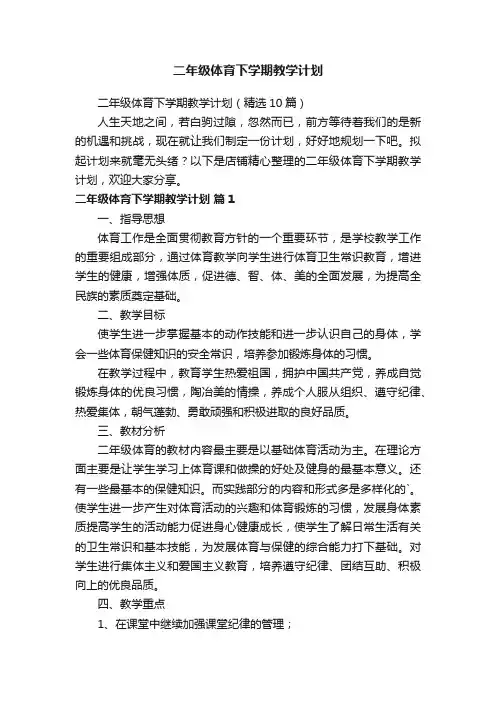 二年级体育下学期教学计划

二年级体育下学期教学计划（精选10篇）

人生天地之间，若白驹过隙，忽然而已，前方等待着我们的是新的机遇和挑战，现在就让我们制定一份计划，好好地规划一下吧。拟起计划来就毫无头绪？以下是店铺精心整理的二年级体育下学期教学计划，欢迎大家分享。

二年级体育下学期教学计划 篇1

一、指导思想

体育工作是全面贯彻教育方针的一个重要环节，是学校教学工作的重要组成部分，通过体育教学向学生进行体育卫生常识教育，增进学生的健康，增强体质，促进德、智、体、美的全面发展，为提高全民族的素质奠定基础。

二、教学目标

使学生进一步掌握基本的动作技能和进一步认识自己的身体，学会一些体育保健知识的安全常识，培养参加锻炼身体的习惯。

在教学过程中，教育学生热爱祖国，拥护中国共产党，养成自觉锻炼身体的优良习惯，陶冶美的情操，养成个人服从组织、遵守纪律、热爱集体，朝气蓬勃、勇敢顽强和积极进取的良好品质。

三、教材分析

二年级体育的教材内容最主要是以基础体育活动为主。在理论方面主要是让学生学习上体育课和做操的好处及健身的最基本意义。还有一些最基本的保健知识。而实践部分的内容和形式多是多样化的`。使学生进一步产生对体育活动的兴趣和体育锻炼的习惯，发展身体素质提高学生的活动能力促进身心健康成长，使学生了解日常生活有关的卫生常识和基本技能，为发展体育与保健的综合能力打下基础。对学生进行集体主义和爱国主义教育，培养遵守纪律、团结互助、积极向上的优良品质。

四、教学重点

1、在课堂中继续加强课堂纪律的管理；